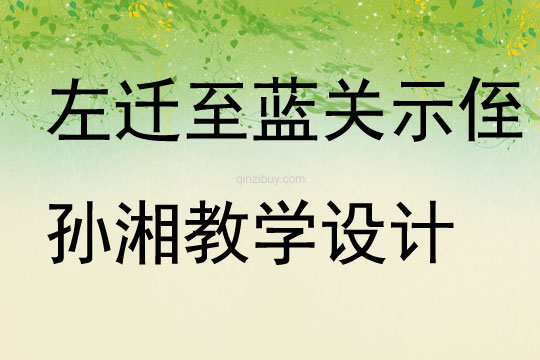 左迁至蓝关示侄

qinzibuy.com

孙湘教学设计